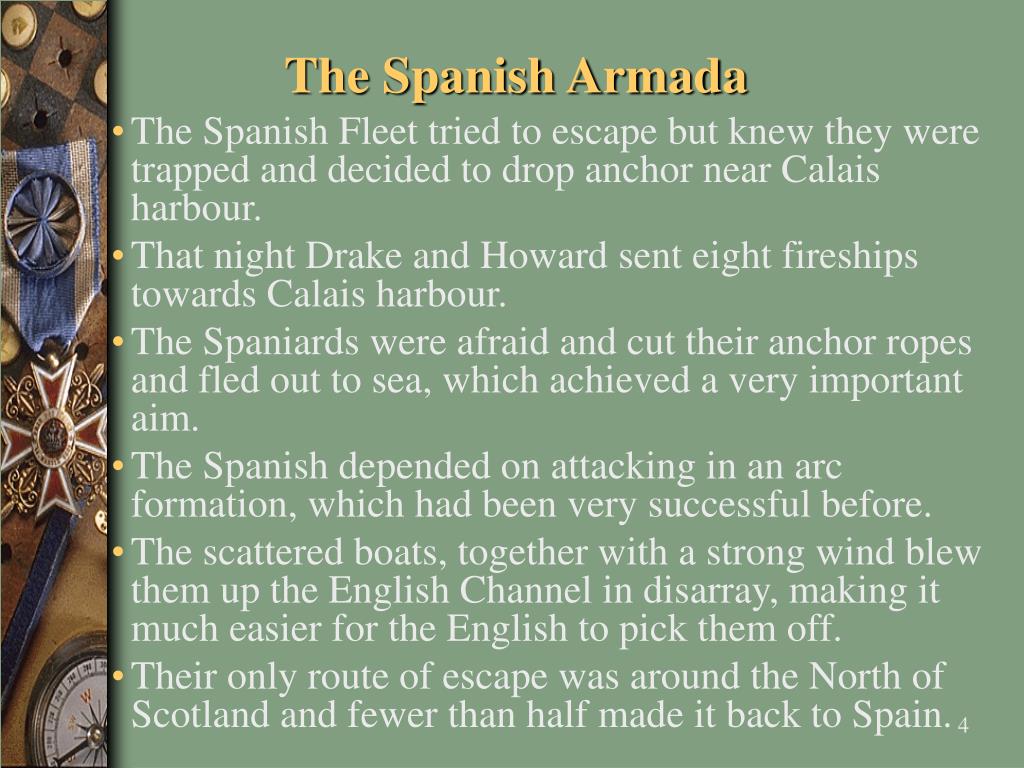 The Spanish Armada

• The Spanish Fleet tried to escape but knew they were trapped and decided to drop anchor near Calais harbour.
• That night Drake and Howard sent eight fireships towards Calais harbour.
• The Spaniards were afraid and cut their anchor ropes and fled out to sea, which achieved a very important aim.
• The Spanish depended on attacking in an arc formation, which had been very successful before.
• The scattered boats, together with a strong wind blew them up the English Channel in disarray, making it much easier for the English to pick them off.
• Their only route of escape was around the North of Scotland and fewer than half made it back to Spain.

4